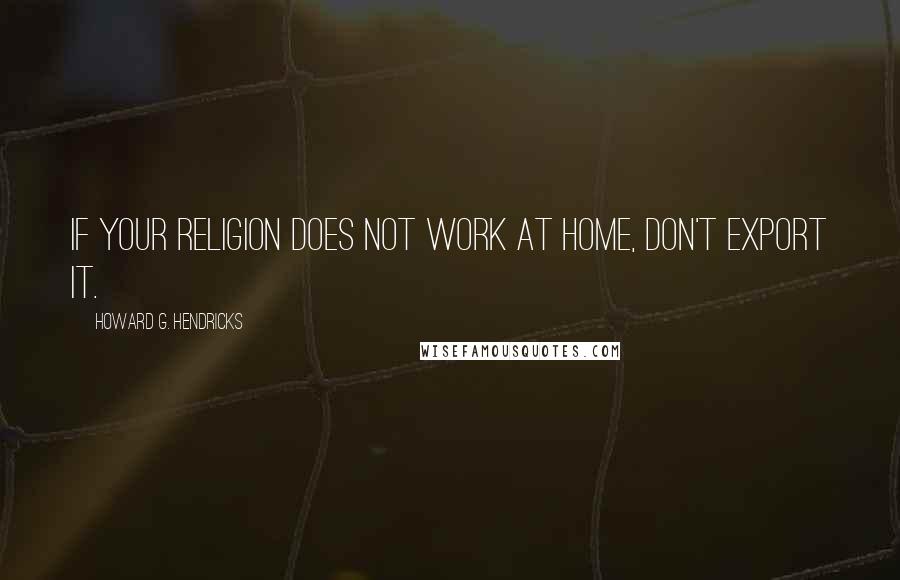 IF YOUR RELIGION DOES NOT WORK AT HOME, DON'T EXPORT IT.

HOWARD G. HENDRICKS

WISEFAMOUSQUOTES.COM